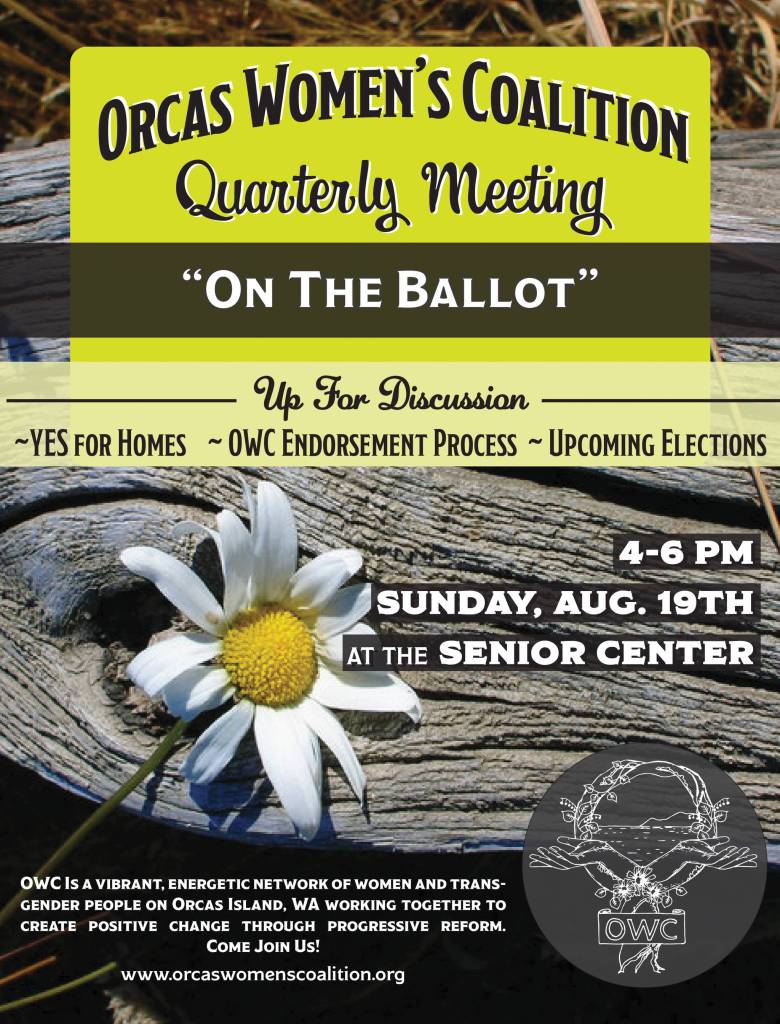 Orcas Women's Coalition
Quarterly Meeting

"On The Ballot"

Up For Discussion

~YES for Homes ~ OWC Endorsement Process ~ Upcoming Elections

4-6 PM
SUNDAY, AUG. 19TH
AT THE SENIOR CENTER

OWC Is a vibrant, energetic network of women and transgender people on Orcas Island, WA working together to create positive change through progressive reform. Come Join Us!

www.orcaswomenscoalition.org

OWC